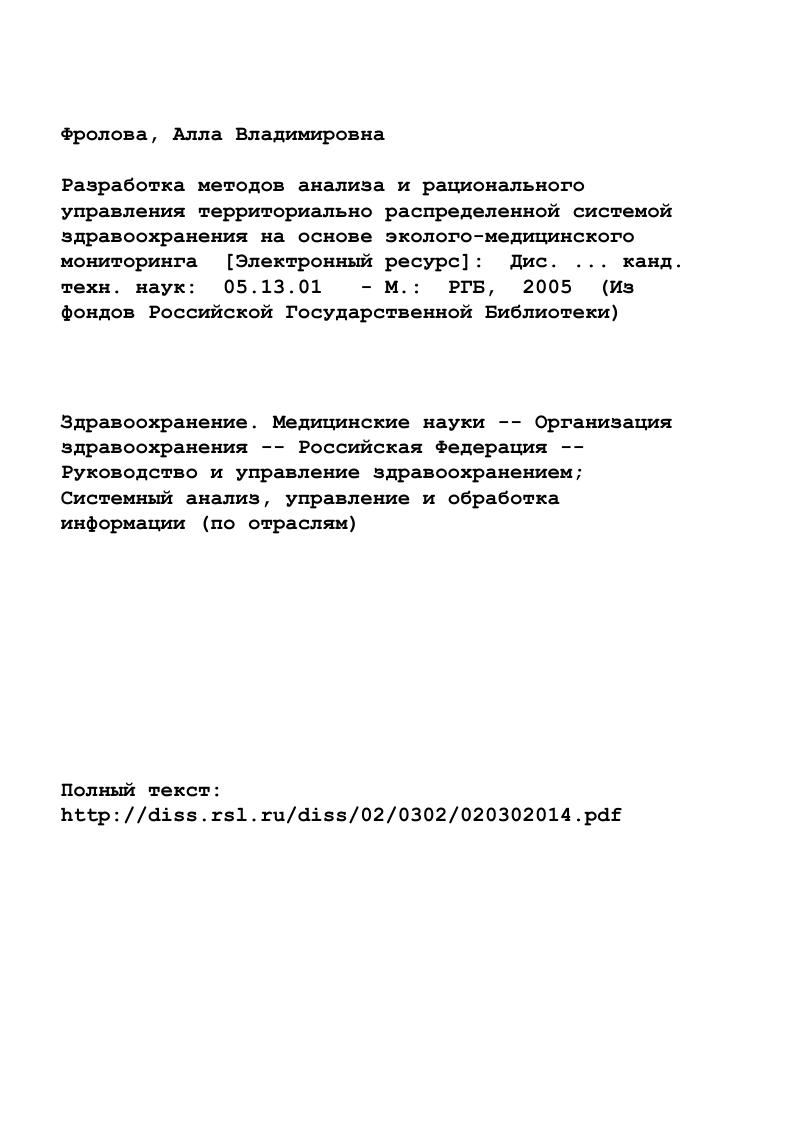 Фролова, Алла Владимировна

Разработка методов анализа и рационального управления территориально распределенной системой здравоохранения на основе эколого-медицинского мониторинга [Электронный ресурс]: Дис. ... канд. техн. наук: 05.13.01 - М.: РГБ, 2005 (Из фондов Российской Государственной Библиотеки)

Здравоохранение. Медицинские науки -- Организация здравоохранения -- Российская Федерация -- Руководство и управление здравоохранением; Системный анализ, управление и обработка информации (по отраслям)

Полный текст:
http://diss.rsl.ru/diss/02/0302/020302014.pdf